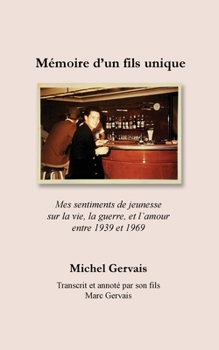 Mémoire d'un fils unique

Mes sentiments de jeunesse sur la vie, la guerre, et l'amour entre 1939 et 1969

Michel Gervais

Transcrit et annoté par son fils Marc Gervais